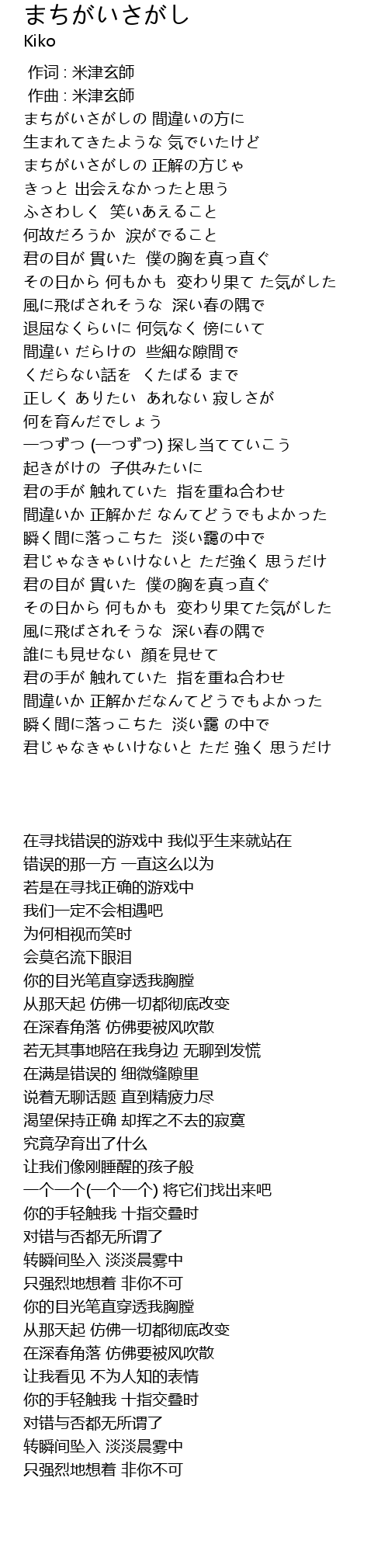 まちがいさがし
Kiko

作词 : 米津玄師
作曲 : 米津玄師
まちがいさがしの 間違いの方に
生まれてきたような 気でいたけど
まちがいさがしの 正解の方じゃ
きっと 出会えなかったと思う
ふさわしく 笑いあえること
何故だろうか 涙がでること
君の目が 貫いた 僕の胸を真っ直ぐ
その日から 何もかも 変わり果て た気がした
風に飛ばされそうな 深い春の隅で
退屈なくらいに 何気なく 傍にいて
間違い だらけの 些細な隙間で
くだらない話を くたばる まで
正しく ありたい あれない 寂しさが
何を育んだでしょう
一つずつ (一つずつ) 探し当てていこう
起きがけの 子供みたいに
君の手が 触れていた 指を重ね合わせ
間違いか 正解かだ なんてどうでもよかった
瞬く間に落っこちた 淡い靄の中で
君じゃなきゃいけないと ただ強く 思うだけ
君の目が 貫いた 僕の胸を真っ直ぐ
その日から 何もかも 変わり果てた気がした
風に飛ばされそうな 深い春の隅で
誰にも見せない 顔を見せて
君の手が 触れていた 指を重ね合わせ
間違いか 正解かだなんてどうでもよかった
瞬く間に落っこちた 淡い靄 の中で
君じゃなきゃいけないと ただ 強く 思うだけ

在寻找错误的游戏中 我似乎生来就站在
错误的那一方 一直这么以为
若是在寻找正确的游戏中
我们一定不会相遇吧
为何相视而笑时
会莫名流下眼泪
你的目光笔直穿透我胸膛
从那天起 仿佛一切都彻底改变
在深春角落 仿佛要被风吹散
若无其事地陪在我身边 无聊到发慌
在满是错误的 细微缝隙里
说着无聊话题 直到精疲力尽
渴望保持正确 却挥之不去的寂寞
究竟孕育出了什么
让我们像刚睡醒的孩子般
一个一个(一个一个) 将它们找出来吧
你的手轻触我 十指交叠时
对错与否都无所谓了
转瞬间坠入 淡淡晨雾中
只强烈地想着 非你不可
你的目光笔直穿透我胸膛
从那天起 仿佛一切都彻底改变
在深春角落 仿佛要被风吹散
让我看见 不为人知的表情
你的手轻触我 十指交叠时
对错与否都无所谓了
转瞬间坠入 淡淡晨雾中
只强烈地想着 非你不可